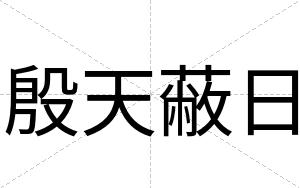 殷天蔽日